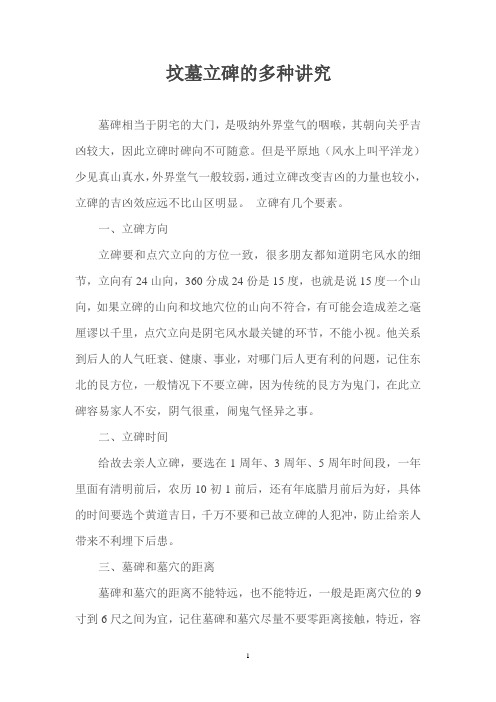 坟墓立碑的多种讲究

墓碑相当于阴宅的大门，是吸纳外界堂气的咽喉，其朝向关乎吉凶较大，因此立碑时碑向不可随意。但是平原地（风水上叫平洋龙）少见真山真水，外界堂气一般较弱，通过立碑改变吉凶的力量也较小，立碑的吉凶效应远不比山区明显。 立碑有几个要素。

一、立碑方向

立碑要和点穴立向的方位一致，很多朋友都知道阴宅风水的细节，立向有 24 山向，360 分成 24 份是 15 度，也就是说 15 度一个山向，如果立碑的山向和坟地穴位的山向不符合，有可能会造成差之毫厘谬以千里，点穴立向是阴宅风水最关键的环节，不能小视。他关系到后人的人气旺衰、健康、事业，对哪门后人更有利的问题，记住东北的艮方位，一般情况下不要立碑，因为传统的艮方为鬼门，在此立碑容易家人不安，阴气很重，闹鬼气怪异之事。

二、立碑时间

给故去亲人立碑，要选在 1 周年、3 周年、5 周年时间段，一年里面有清明前后，农历 10 初 1 前后，还有年底腊月前后为好，具体的时间要选个黄道吉日，千万不要和已故立碑的人犯冲，防止给亲人带来不利埋下后患。

三、墓碑和墓穴的距离

墓碑和墓穴的距离不能特远，也不能特近，一般是距离穴位的 9 寸到 6 尺之间为宜，记住墓碑和墓穴尽量不要零距离接触，特近，容

1